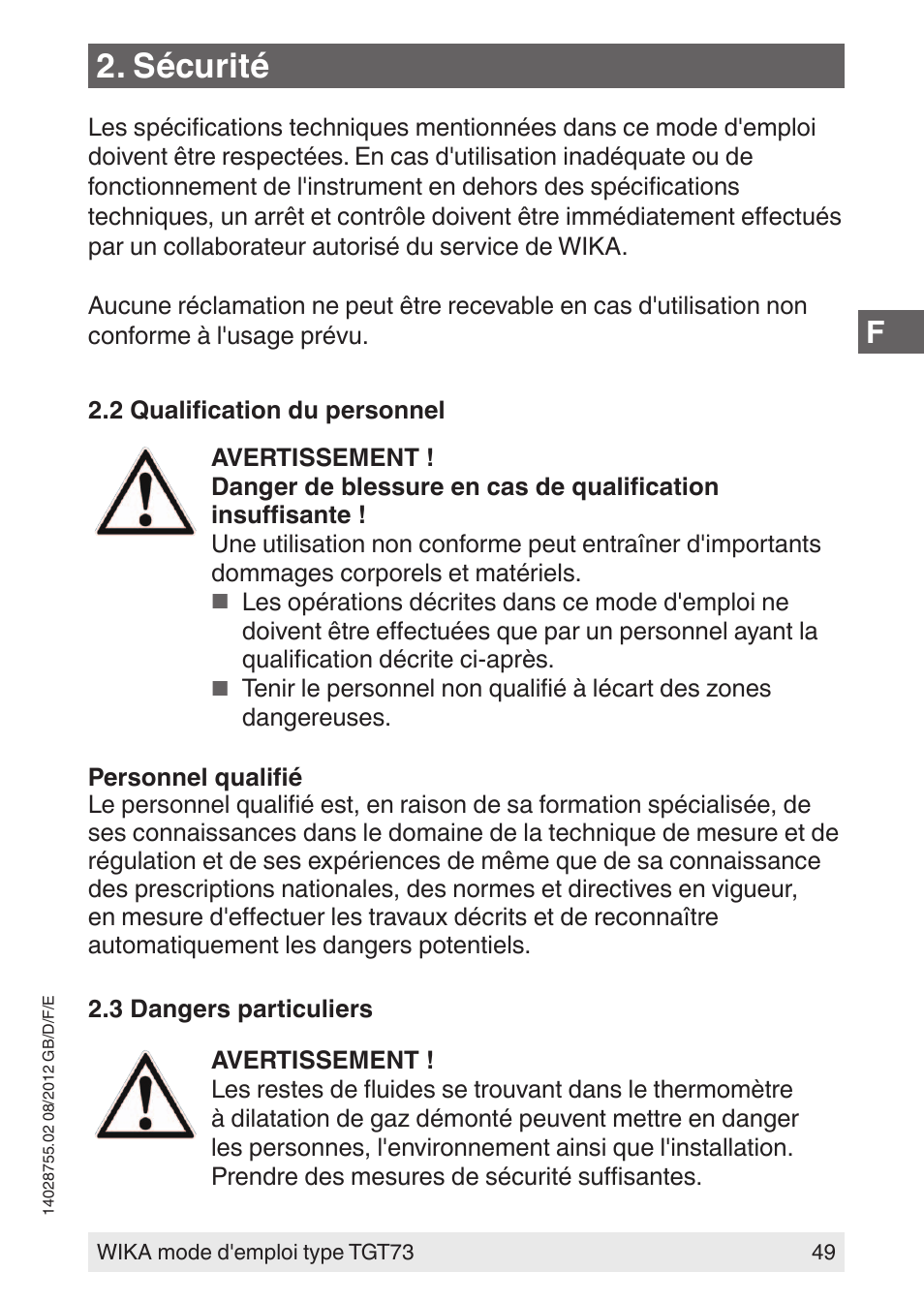 2. Sécurité

Les spécifications techniques mentionnées dans ce mode d'emploi doivent être respectées. En cas d'utilisation inadéquate ou de fonctionnement de l'instrument en dehors des spécifications techniques, un arrêt et contrôle doivent être immédiatement effectués par un collaborateur autorisé du service de WIKA.

Aucune réclamation ne peut être recevable en cas d'utilisation non conforme à l'usage prévu.

F

2.2 Qualification du personnel

AVERTISSEMENT !
Danger de blessure en cas de qualification insuffisante !
Une utilisation non conforme peut entraîner d'importants dommages corporels et matériels.
■ Les opérations décrites dans ce mode d'emploi ne doivent être effectuées que par un personnel ayant la qualification décrite ci-après.
■ Tenir le personnel non qualifié à lécart des zones dangereuses.

Personnel qualifié
Le personnel qualifié est, en raison de sa formation spécialisée, de ses connaissances dans le domaine de la technique de mesure et de régulation et de ses expériences de même que de sa connaissance des prescriptions nationales, des normes et directives en vigueur, en mesure d'effectuer les travaux décrits et de reconnaître automatiquement les dangers potentiels.

2.3 Dangers particuliers

AVERTISSEMENT !
Les restes de fluides se trouvant dans le thermomètre à dilatation de gaz démonté peuvent mettre en danger les personnes, l'environnement ainsi que l'installation. Prendre des mesures de sécurité suffisantes.

14028755.02 08/2012 GB/D/F/E

WIKA mode d'emploi type TGT73 49